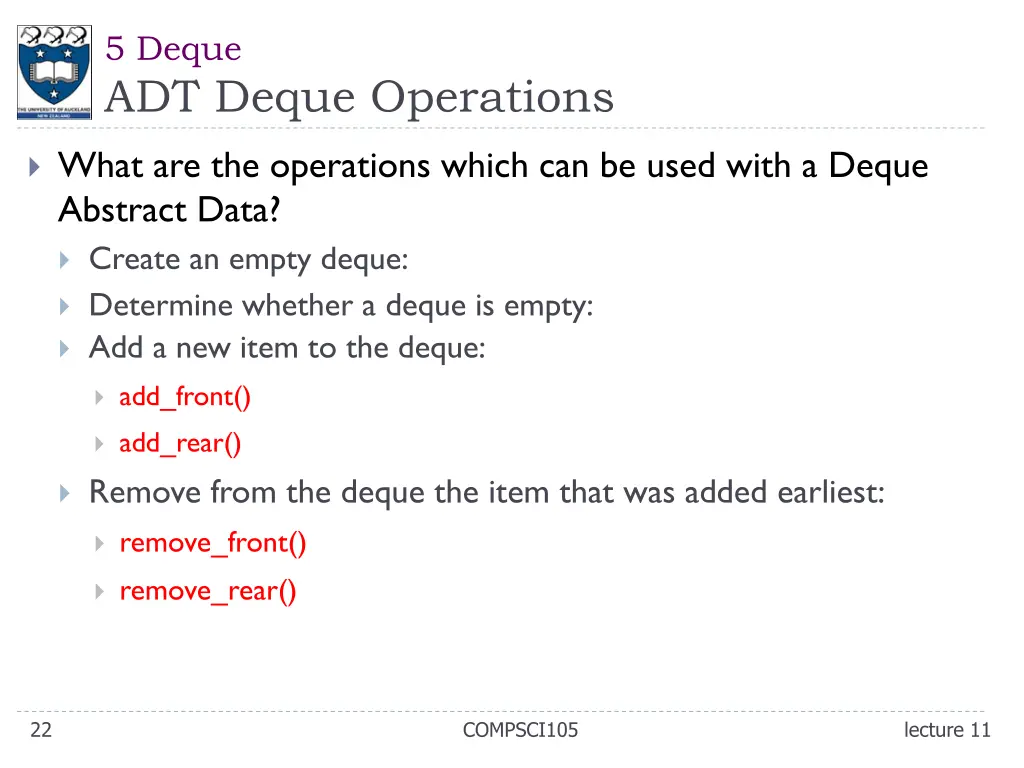 THE UNIVERSITY OF AUCKLAND
NEW ZEALAND

5 Deque
ADT Deque Operations

What are the operations which can be used with a Deque Abstract Data?

Create an empty deque:

Determine whether a deque is empty:

Add a new item to the deque:

add_front()

add_rear()

Remove from the deque the item that was added earliest:

remove_front()

remove_rear()

22

COMPSCI105

lecture 11